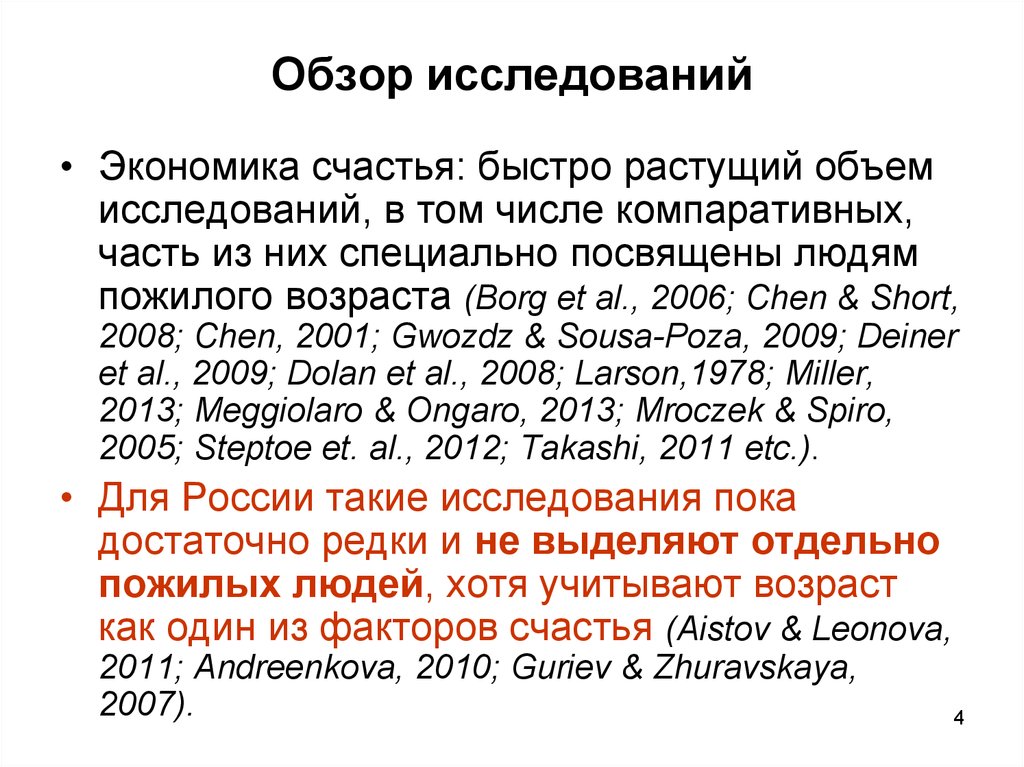 Обзор исследований

• Экономика счастья: быстро растущий объем исследований, в том числе компаративных, часть из них специально посвящены людям пожилого возраста (Borg et al., 2006; Chen & Short, 2008; Chen, 2001; Gwozdz & Sousa-Poza, 2009; Deiner et al., 2009; Dolan et al., 2008; Larson,1978; Miller, 2013; Meggiolaro & Ongaro, 2013; Mroczek & Spiro, 2005; Steptoe et. al., 2012; Takashi, 2011 etc.).

• Для России такие исследования пока достаточно редки и не выделяют отдельно пожилых людей, хотя учитывают возраст как один из факторов счастья (Aistov & Leonova, 2011; Andreenkova, 2010; Guriev & Zhuravskaya, 2007).

4